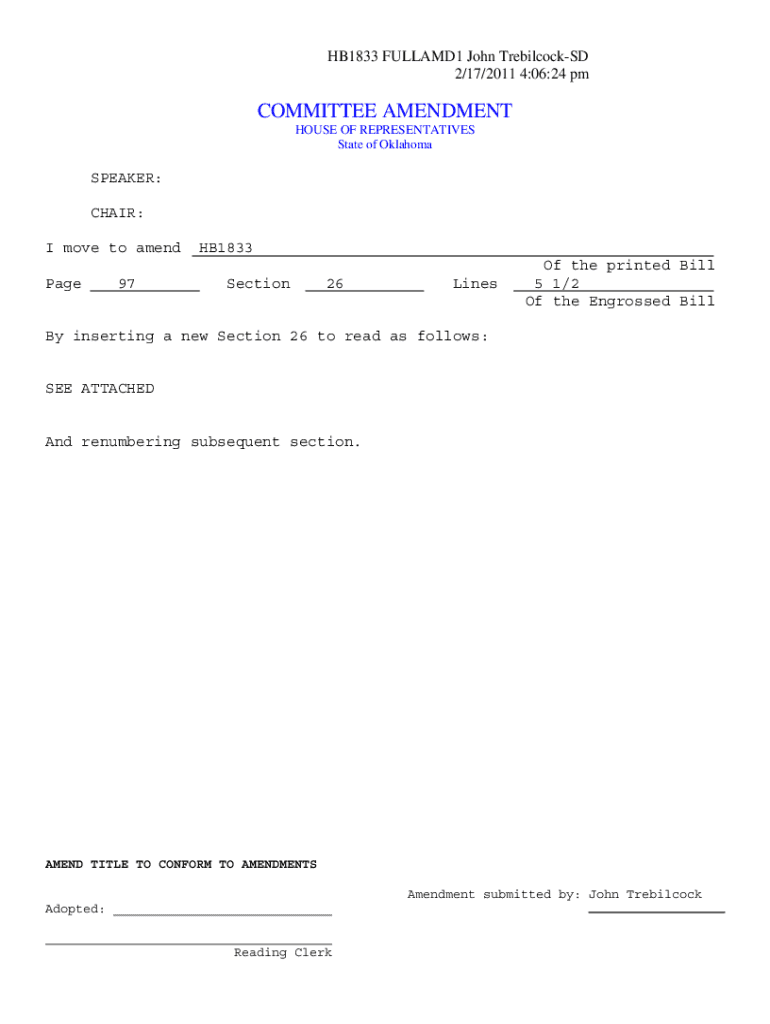 HB1833 FULLAMD1 John Trebilcock-SD
2/17/2011 4:06:24 pm

COMMITTEE AMENDMENT
HOUSE OF REPRESENTATIVES
State of Oklahoma

SPEAKER:

CHAIR:

I move to amend HB1833
Of the printed Bill
Page 97 Section 26 Lines 5 1/2
Of the Engrossed Bill

By inserting a new Section 26 to read as follows:

SEE ATTACHED

And renumbering subsequent section.

AMEND TITLE TO CONFORM TO AMENDMENTS

Amendment submitted by: John Trebilcock

Adopted:

Reading Clerk